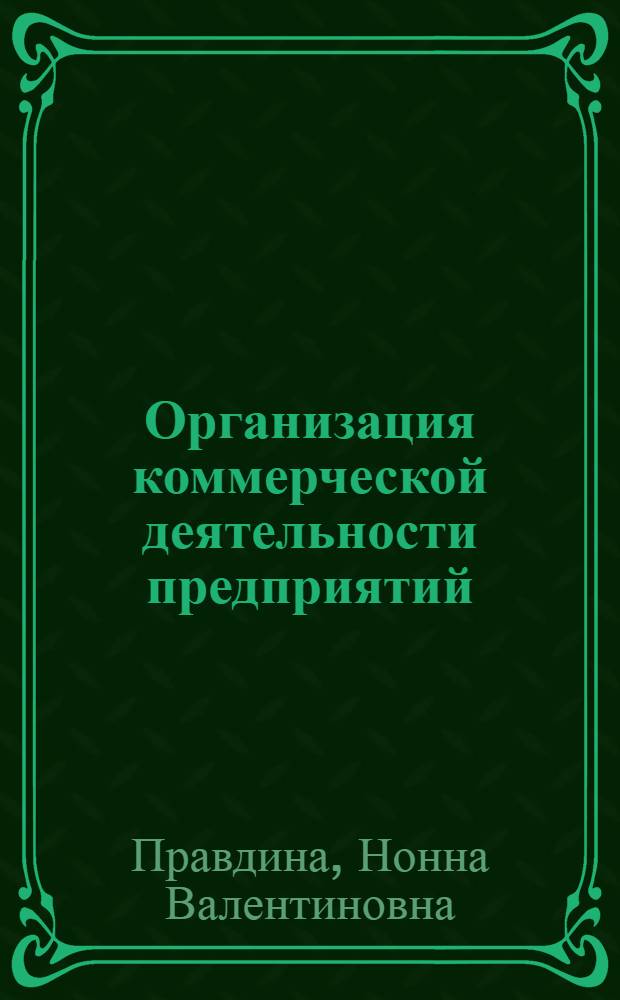 Организация коммерческой деятельности предприятий

Правдина, Нонна Валентиновна